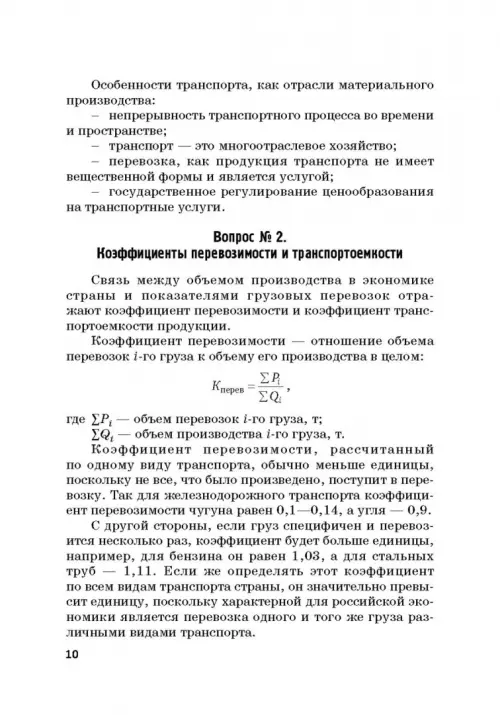 Особенности транспорта, как отрасли материального производства:

– непрерывность транспортного процесса во времени и пространстве;

– транспорт — это многоотраслевое хозяйство;

– перевозка, как продукция транспорта не имеет вещественной формы и является услугой;

– государственное регулирование ценообразования на транспортные услуги.

Вопрос № 2.
Коэффициенты перевозимости и транспортоемкости

Связь между объемом производства в экономике страны и показателями грузовых перевозок отражают коэффициент перевозимости и коэффициент транспортоемкости продукции.

Коэффициент перевозимости — отношение объема перевозок $i$-го груза к объему его производства в целом:

$K_{\text{перев}} = \frac{\sum P_i}{\sum Q_i}$,

где $\sum P_i$ — объем перевозок $i$-го груза, т;

$\sum Q_i$ — объем производства $i$-го груза, т.

Коэффициент перевозимости, рассчитанный по одному виду транспорта, обычно меньше единицы, поскольку не все, что было произведено, поступит в перевозку. Так для железнодорожного транспорта коэффициент перевозимости чугуна равен 0,1—0,14, а угля — 0,9.

С другой стороны, если груз специфичен и перевозится несколько раз, коэффициент будет больше единицы, например, для бензина он равен 1,03, а для стальных труб — 1,11. Если же определять этот коэффициент по всем видам транспорта страны, он значительно превысит единицу, поскольку характерной для российской экономики является перевозка одного и того же груза различными видами транспорта.

10